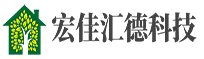 宏佳汇德科技